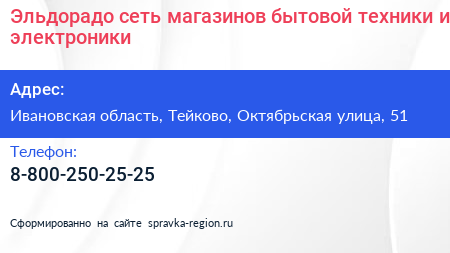 Эльдорадо сеть магазинов бытовой техники и электроники

Адрес:

Ивановская область, Тейково, Октябрьская улица, 51

Телефон:

8-800-250-25-25

Сформированно на сайте spravka-region.ru